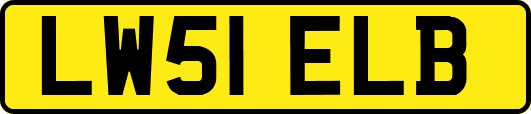 LW51 ELB